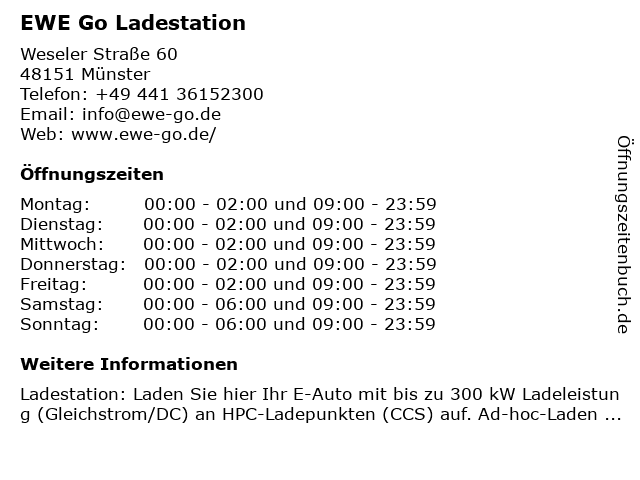 EWE Go Ladestation

Weseler Straße 60
48151 Münster
Telefon: +49 441 36152300
Email: info@ewe-go.de
Web: www.ewe-go.de/

Öffnungszeiten

| Montag: | 00:00 - 02:00 und 09:00 - 23:59 |
|---|---|
| Dienstag: | 00:00 - 02:00 und 09:00 - 23:59 |
| Mittwoch: | 00:00 - 02:00 und 09:00 - 23:59 |
| Donnerstag: | 00:00 - 02:00 und 09:00 - 23:59 |
| Freitag: | 00:00 - 02:00 und 09:00 - 23:59 |
| Samstag: | 00:00 - 06:00 und 09:00 - 23:59 |
| Sonntag: | 00:00 - 06:00 und 09:00 - 23:59 |

Weitere Informationen

Ladestation: Laden Sie hier Ihr E-Auto mit bis zu 300 kW Ladeleistung (Gleichstrom/DC) an HPC-Ladepunkten (CCS) auf. Ad-hoc-Laden ...

Öffnungszeitenbuch.de